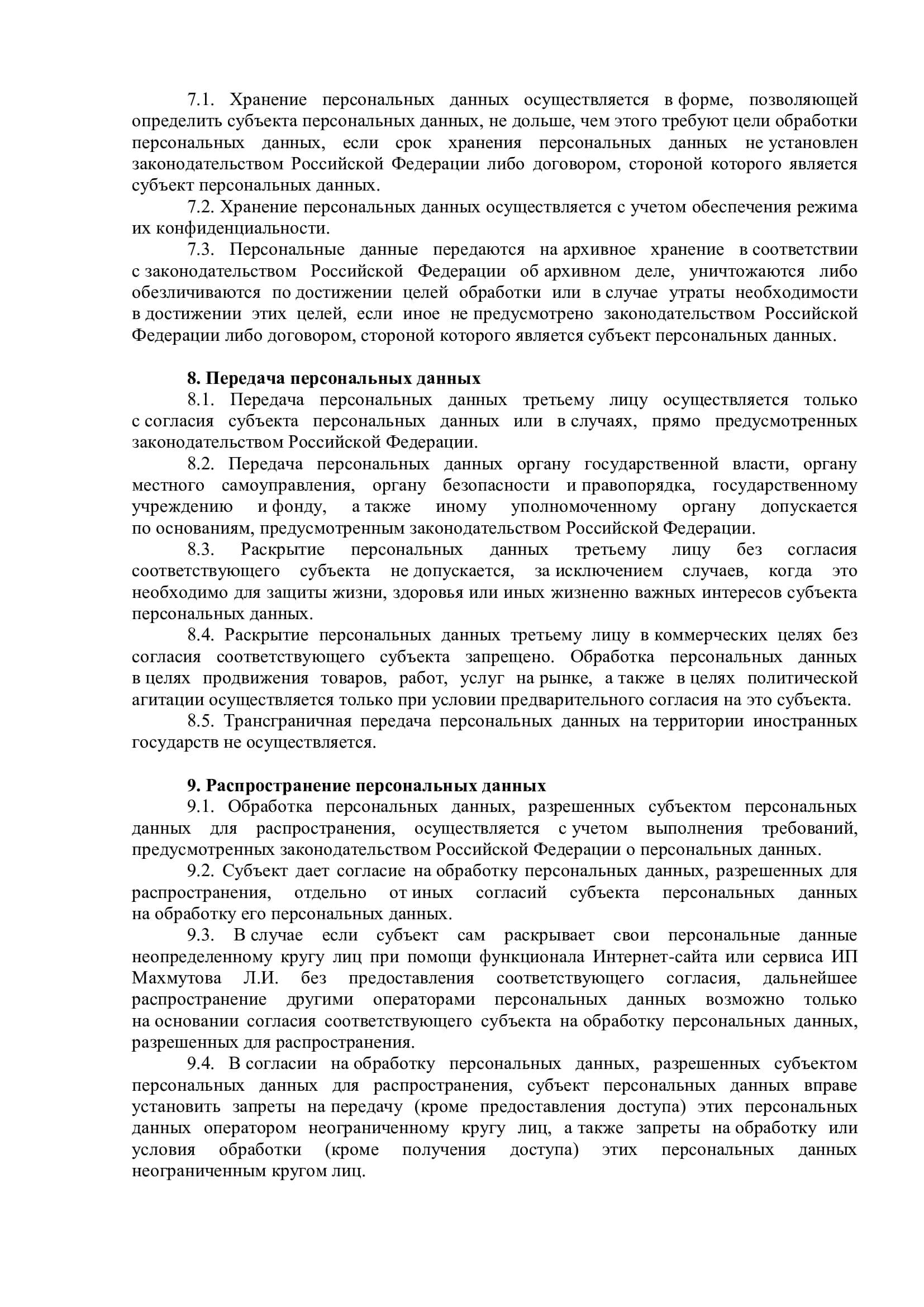 7.1. Хранение персональных данных осуществляется в форме, позволяющей определить субъекта персональных данных, не дольше, чем этого требуют цели обработки персональных данных, если срок хранения персональных данных не установлен законодательством Российской Федерации либо договором, стороной которого является субъект персональных данных.

7.2. Хранение персональных данных осуществляется с учетом обеспечения режима их конфиденциальности.

7.3. Персональные данные передаются на архивное хранение в соответствии с законодательством Российской Федерации об архивном деле, уничтожаются либо обезличиваются по достижении целей обработки или в случае утраты необходимости в достижении этих целей, если иное не предусмотрено законодательством Российской Федерации либо договором, стороной которого является субъект персональных данных.

8. Передача персональных данных

8.1. Передача персональных данных третьему лицу осуществляется только с согласия субъекта персональных данных или в случаях, прямо предусмотренных законодательством Российской Федерации.

8.2. Передача персональных данных органу государственной власти, органу местного самоуправления, органу безопасности и правопорядка, государственному учреждению и фонду, а также иному уполномоченному органу допускается по основаниям, предусмотренным законодательством Российской Федерации.

8.3. Раскрытие персональных данных третьему лицу без согласия соответствующего субъекта не допускается, за исключением случаев, когда это необходимо для защиты жизни, здоровья или иных жизненно важных интересов субъекта персональных данных.

8.4. Раскрытие персональных данных третьему лицу в коммерческих целях без согласия соответствующего субъекта запрещено. Обработка персональных данных в целях продвижения товаров, работ, услуг на рынке, а также в целях политической агитации осуществляется только при условии предварительного согласия на это субъекта.

8.5. Трансграничная передача персональных данных на территории иностранных государств не осуществляется.

9. Распространение персональных данных

9.1. Обработка персональных данных, разрешенных субъектом персональных данных для распространения, осуществляется с учетом выполнения требований, предусмотренных законодательством Российской Федерации о персональных данных.

9.2. Субъект дает согласие на обработку персональных данных, разрешенных для распространения, отдельно от иных согласий субъекта персональных данных на обработку его персональных данных.

9.3. В случае если субъект сам раскрывает свои персональные данные неопределенному кругу лиц при помощи функционала Интернет-сайта или сервиса ИП Махмутова Л.И. без предоставления соответствующего согласия, дальнейшее распространение другими операторами персональных данных возможно только на основании согласия соответствующего субъекта на обработку персональных данных, разрешенных для распространения.

9.4. В согласии на обработку персональных данных, разрешенных субъектом персональных данных для распространения, субъект персональных данных вправе установить запреты на передачу (кроме предоставления доступа) этих персональных данных оператором неограниченному кругу лиц, а также запреты на обработку или условия обработки (кроме получения доступа) этих персональных данных неограниченным кругом лиц.